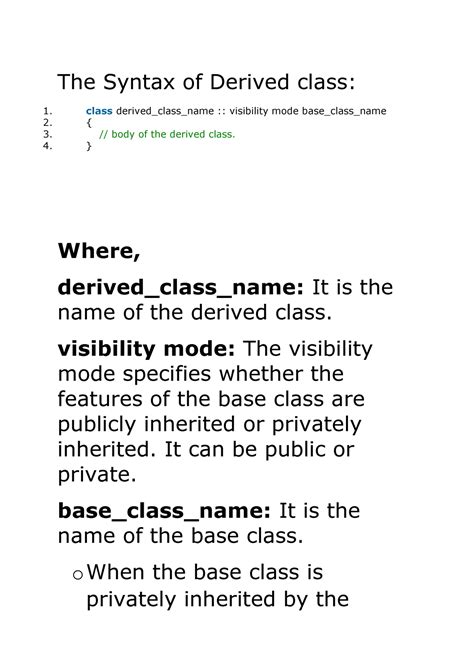 The Syntax of Derived class:

1. class derived_class_name :: visibility mode base_class_name
2. {
3. // body of the derived class.
4. }

Where,

derived_class_name: It is the name of the derived class.

visibility mode: The visibility mode specifies whether the features of the base class are publicly inherited or privately inherited. It can be public or private.

base_class_name: It is the name of the base class.

o When the base class is privately inherited by the